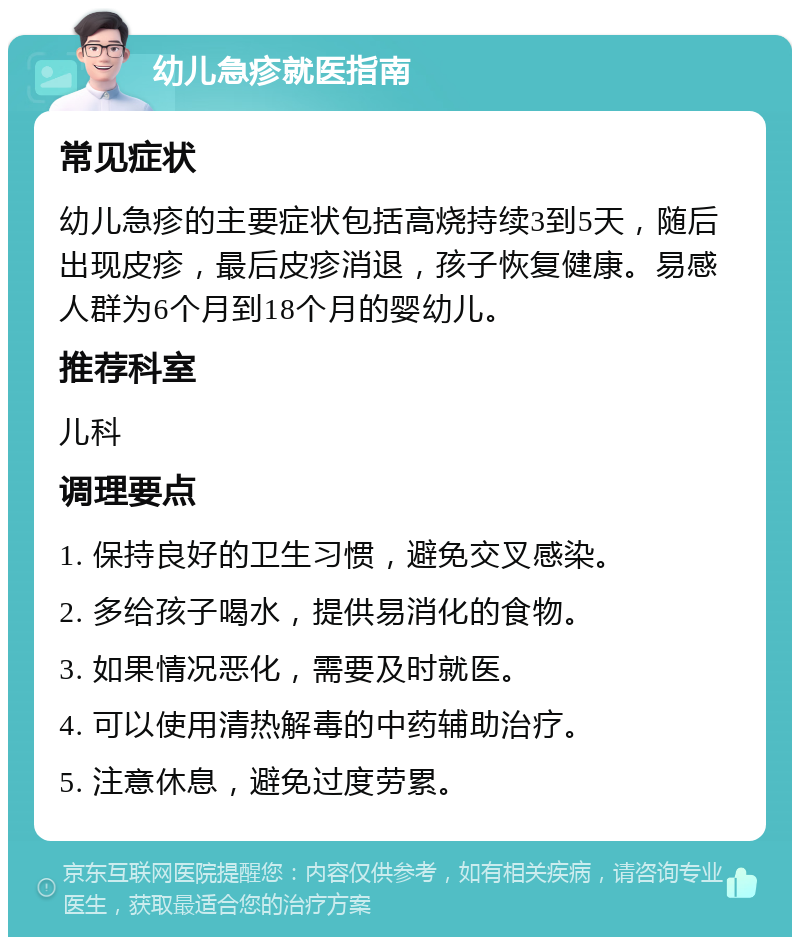 幼儿急疹就医指南

常见症状

幼儿急疹的主要症状包括高烧持续3到5天，随后出现皮疹，最后皮疹消退，孩子恢复健康。易感人群为6个月到18个月的婴幼儿。

推荐科室

儿科

调理要点

1. 保持良好的卫生习惯，避免交叉感染。

2. 多给孩子喝水，提供易消化的食物。

3. 如果情况恶化，需要及时就医。

4. 可以使用清热解毒的中药辅助治疗。

5. 注意休息，避免过度劳累。

京东互联网医院提醒您：内容仅供参考，如有相关疾病，请咨询专业医生，获取最适合您的治疗方案